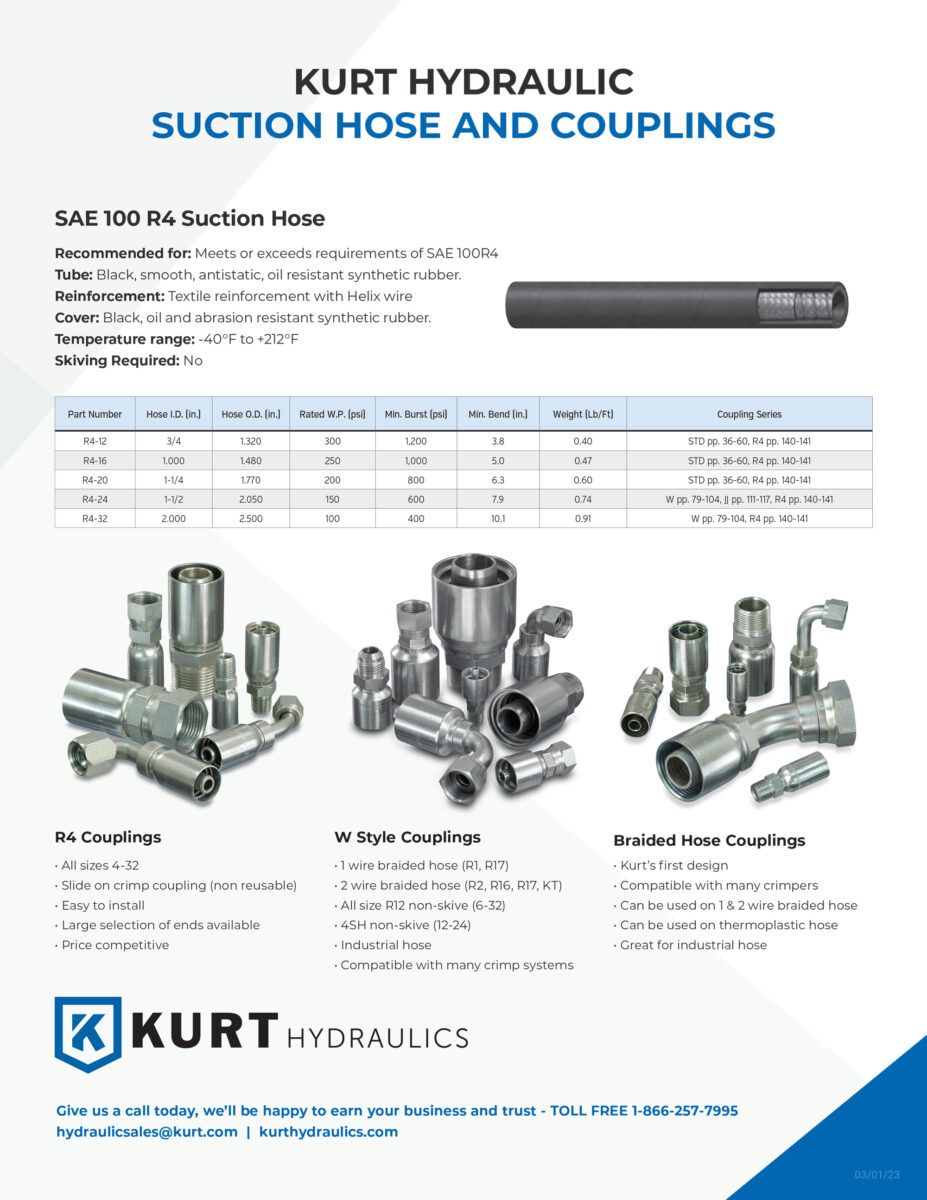 KURT HYDRAULIC
SUCTION HOSE AND COUPLINGS

SAE 100 R4 Suction Hose

Recommended for: Meets or exceeds requirements of SAE 100R4
Tube: Black, smooth, antistatic, oil resistant synthetic rubber.
Reinforcement: Textile reinforcement with Helix wire
Cover: Black, oil and abrasion resistant synthetic rubber.
Temperature range: -40°F to +212°F
Skiving Required: No

| Part Number | Hose I.D. (in.) | Hose O.D. (in.) | Rated W.P. (psi) | Min. Burst (psi) | Min. Bend (in.) | Weight (Lb/Ft) | Coupling Series |
|---|---|---|---|---|---|---|---|
| R4-12 | 3/4 | 1.320 | 300 | 1,200 | 3.8 | 0.40 | STD pp. 36-60, R4 pp. 140-141 |
| R4-16 | 1.000 | 1.480 | 250 | 1,000 | 5.0 | 0.47 | STD pp. 36-60, R4 pp. 140-141 |
| R4-20 | 1-1/4 | 1.770 | 200 | 800 | 6.3 | 0.60 | STD pp. 36-60, R4 pp. 140-141 |
| R4-24 | 1-1/2 | 2.050 | 150 | 600 | 7.9 | 0.74 | W pp. 79-104, JJ pp. 111-117, R4 pp. 140-141 |
| R4-32 | 2.000 | 2.500 | 100 | 400 | 10.1 | 0.91 | W pp. 79-104, R4 pp. 140-141 |

R4 Couplings
• All sizes 4-32
• Slide on crimp coupling (non reusable)
• Easy to install
• Large selection of ends available
• Price competitive

W Style Couplings
• 1 wire braided hose (R1, R17)
• 2 wire braided hose (R2, R16, R17, KT)
• All size R12 non-skive (6-32)
• 4SH non-skive (12-24)
• Industrial hose
• Compatible with many crimp systems

Braided Hose Couplings
• Kurt's first design
• Compatible with many crimpers
• Can be used on 1 & 2 wire braided hose
• Can be used on thermoplastic hose
• Great for industrial hose

K KURT HYDRAULICS

Give us a call today, we'll be happy to earn your business and trust - TOLL FREE 1-866-257-7995
hydraulicsales@kurt.com | kurthydraulics.com

03/01/23